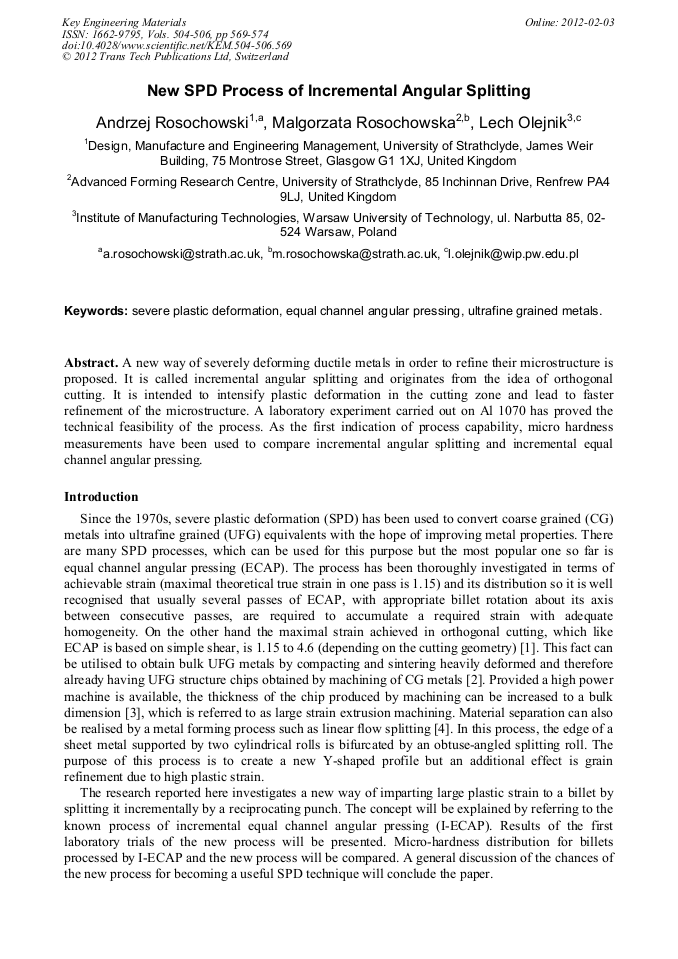 Key Engineering Materials
ISSN: 1662-9795, Vols. 504-506, pp 569-574
doi:10.4028/www.scientific.net/KEM.504-506.569
© 2012 Trans Tech Publications Ltd, Switzerland

Online: 2012-02-03

New SPD Process of Incremental Angular Splitting

Andrzej Rosochowski$^{1,a}$, Malgorzata Rosochowska$^{2,b}$, Lech Olejnik$^{3,c}$

$^1$Design, Manufacture and Engineering Management, University of Strathclyde, James Weir Building, 75 Montrose Street, Glasgow G1 1XJ, United Kingdom

$^2$Advanced Forming Research Centre, University of Strathclyde, 85 Inchinnan Drive, Renfrew PA4 9LJ, United Kingdom

$^3$Institute of Manufacturing Technologies, Warsaw University of Technology, ul. Narbutta 85, 02-524 Warsaw, Poland

$^a$a.rosochowski@strath.ac.uk, $^b$m.rosochowska@strath.ac.uk, $^c$l.olejnik@wip.pw.edu.pl

Keywords: severe plastic deformation, equal channel angular pressing, ultrafine grained metals.

Abstract. A new way of severely deforming ductile metals in order to refine their microstructure is proposed. It is called incremental angular splitting and originates from the idea of orthogonal cutting. It is intended to intensify plastic deformation in the cutting zone and lead to faster refinement of the microstructure. A laboratory experiment carried out on Al 1070 has proved the technical feasibility of the process. As the first indication of process capability, micro hardness measurements have been used to compare incremental angular splitting and incremental equal channel angular pressing.

Introduction

Since the 1970s, severe plastic deformation (SPD) has been used to convert coarse grained (CG) metals into ultrafine grained (UFG) equivalents with the hope of improving metal properties. There are many SPD processes, which can be used for this purpose but the most popular one so far is equal channel angular pressing (ECAP). The process has been thoroughly investigated in terms of achievable strain (maximal theoretical true strain in one pass is 1.15) and its distribution so it is well recognised that usually several passes of ECAP, with appropriate billet rotation about its axis between consecutive passes, are required to accumulate a required strain with adequate homogeneity. On the other hand the maximal strain achieved in orthogonal cutting, which like ECAP is based on simple shear, is 1.15 to 4.6 (depending on the cutting geometry) [1]. This fact can be utilised to obtain bulk UFG metals by compacting and sintering heavily deformed and therefore already having UFG structure chips obtained by machining of CG metals [2]. Provided a high power machine is available, the thickness of the chip produced by machining can be increased to a bulk dimension [3], which is referred to as large strain extrusion machining. Material separation can also be realised by a metal forming process such as linear flow splitting [4]. In this process, the edge of a sheet metal supported by two cylindrical rolls is bifurcated by an obtuse-angled splitting roll. The purpose of this process is to create a new Y-shaped profile but an additional effect is grain refinement due to high plastic strain.

The research reported here investigates a new way of imparting large plastic strain to a billet by splitting it incrementally by a reciprocating punch. The concept will be explained by referring to the known process of incremental equal channel angular pressing (I-ECAP). Results of the first laboratory trials of the new process will be presented. Micro-hardness distribution for billets processed by I-ECAP and the new process will be compared. A general discussion of the chances of the new process for becoming a useful SPD technique will conclude the paper.